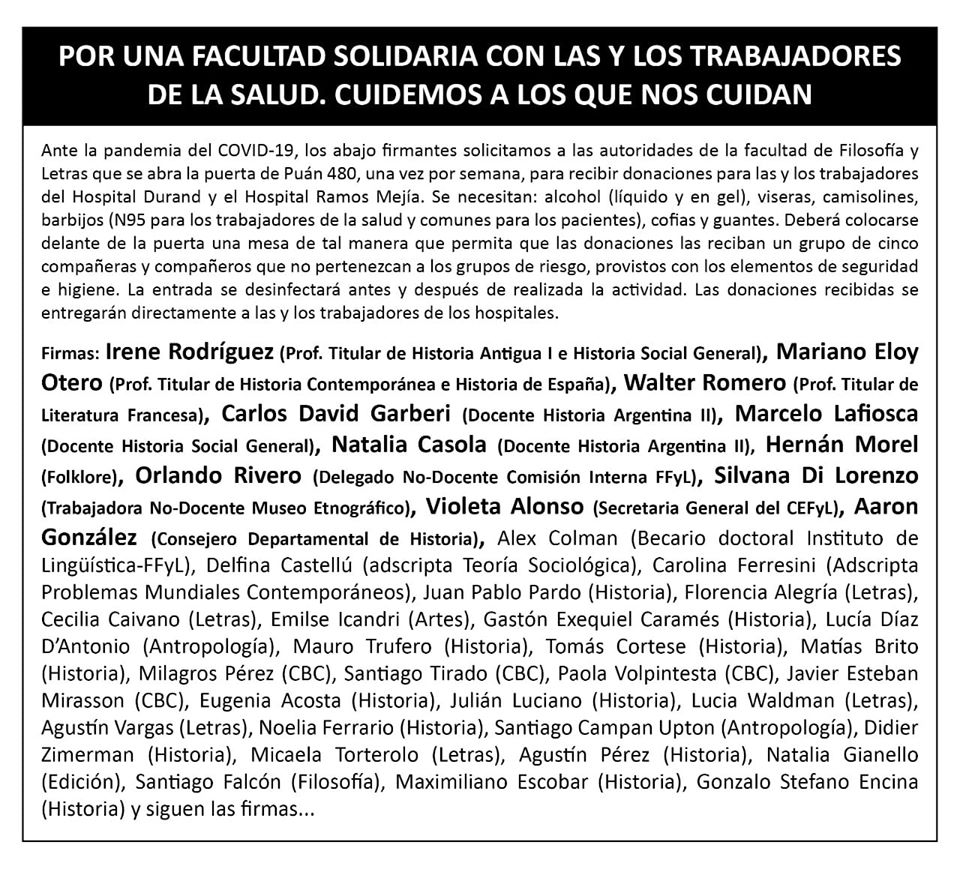 POR UNA FACULTAD SOLIDARIA CON LAS Y LOS TRABAJADORES DE LA SALUD. CUIDEMOS A LOS QUE NOS CUIDAN

Ante la pandemia del COVID-19, los abajo firmantes solicitamos a las autoridades de la facultad de Filosofía y Letras que se abra la puerta de Puán 480, una vez por semana, para recibir donaciones para las y los trabajadores del Hospital Durand y el Hospital Ramos Mejía. Se necesitan: alcohol (líquido y en gel), viseras, camisolines, barbijos (N95 para los trabajadores de la salud y comunes para los pacientes), cofias y guantes. Deberá colocarse delante de la puerta una mesa de tal manera que permita que las donaciones las reciban un grupo de cinco compañeras y compañeros que no pertenezcan a los grupos de riesgo, provistos con los elementos de seguridad e higiene. La entrada se desinfectará antes y después de realizada la actividad. Las donaciones recibidas se entregarán directamente a las y los trabajadores de los hospitales.

Firmas: Irene Rodríguez (Prof. Titular de Historia Antigua I e Historia Social General), Mariano Eloy Otero (Prof. Titular de Historia Contemporánea e Historia de España), Walter Romero (Prof. Titular de Literatura Francesa), Carlos David Garberi (Docente Historia Argentina II), Marcelo Lafiosca (Docente Historia Social General), Natalia Casola (Docente Historia Argentina II), Hernán Morel (Folklore), Orlando Rivero (Delegado No-Docente Comisión Interna FFyL), Silvana Di Lorenzo (Trabajadora No-Docente Museo Etnográfico), Violeta Alonso (Secretaria General del CEFyL), Aaron González (Consejero Departamental de Historia), Alex Colman (Becario doctoral Instituto de Lingüística-FFyL), Delfina Castellú (adscripta Teoría Sociológica), Carolina Ferresini (Adscripta Problemas Mundiales Contemporáneos), Juan Pablo Pardo (Historia), Florencia Alegría (Letras), Cecilia Caivano (Letras), Emilse Icandri (Artes), Gastón Exequiel Caramés (Historia), Lucía Díaz D'Antonio (Antropología), Mauro Trufero (Historia), Tomás Cortese (Historia), Matías Brito (Historia), Milagros Pérez (CBC), Santiago Tirado (CBC), Paola Volpintesta (CBC), Javier Esteban Mirasson (CBC), Eugenia Acosta (Historia), Julián Luciano (Historia), Lucia Waldman (Letras), Agustín Vargas (Letras), Noelia Ferrario (Historia), Santiago Campan Upton (Antropología), Didier Zimerman (Historia), Micaela Torterolo (Letras), Agustín Pérez (Historia), Natalia Gianello (Edición), Santiago Falcón (Filosofía), Maximiliano Escobar (Historia), Gonzalo Stefano Encina (Historia) y siguen las firmas...